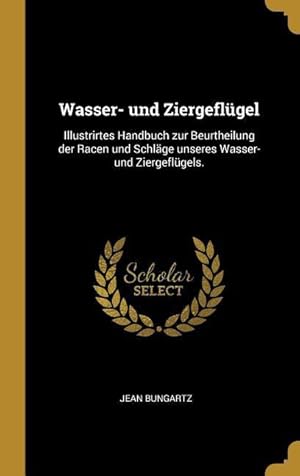 Wasser- und Ziergeflügel

Illustrirtes Handbuch zur Beurtheilung der Racen und Schläge unseres Wasser- und Ziergeflügels.

Scholar SELECT

JEAN BUNGARTZ